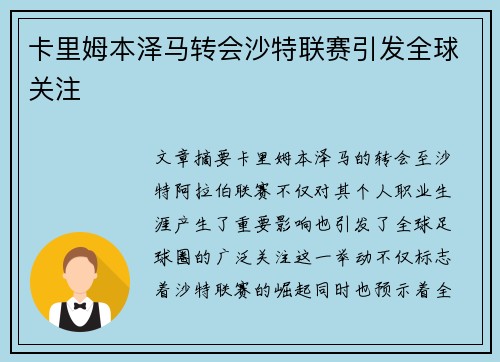 卡里姆本泽马转会沙特联赛引发全球关注

文章摘要卡里姆本泽马的转会至沙特阿拉伯联赛不仅对其个人职业生涯产生了重要影响也引发了全球足球圈的广泛关注这一举动不仅标志着沙特联赛的崛起同时也预示着全